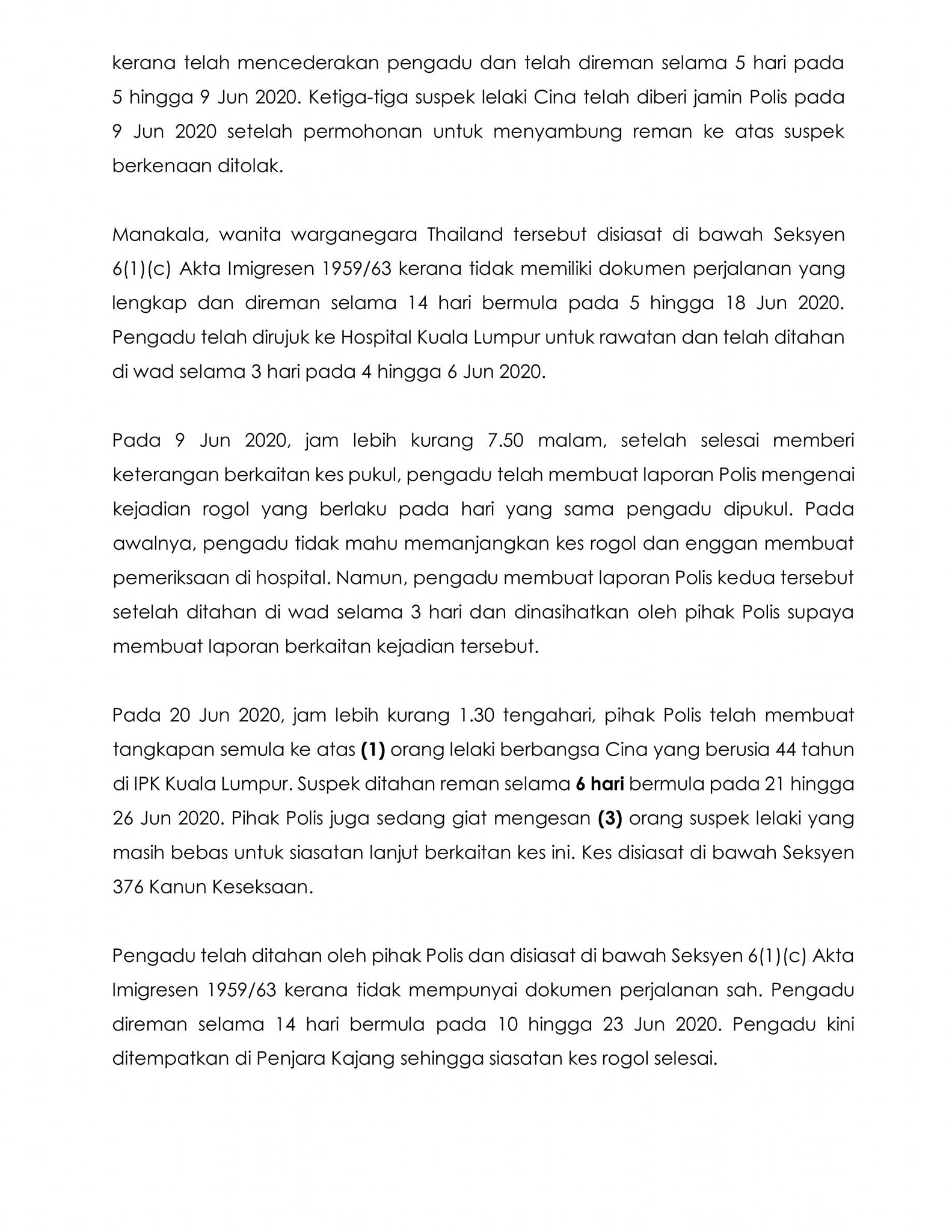 kerana telah mencederakan pengadu dan telah direman selama 5 hari pada 5 hingga 9 Jun 2020. Ketiga-tiga suspek lelaki Cina telah diberi jamin Polis pada 9 Jun 2020 setelah permohonan untuk menyambung reman ke atas suspek berkenaan ditolak.

Manakala, wanita warganegara Thailand tersebut disiasat di bawah Seksyen 6(1)(c) Akta Imigresen 1959/63 kerana tidak memiliki dokumen perjalanan yang lengkap dan direman selama 14 hari bermula pada 5 hingga 18 Jun 2020. Pengadu telah dirujuk ke Hospital Kuala Lumpur untuk rawatan dan telah ditahan di wad selama 3 hari pada 4 hingga 6 Jun 2020.

Pada 9 Jun 2020, jam lebih kurang 7.50 malam, setelah selesai memberi keterangan berkaitan kes pukul, pengadu telah membuat laporan Polis mengenai kejadian rogol yang berlaku pada hari yang sama pengadu dipukul. Pada awalnya, pengadu tidak mahu memanjangkan kes rogol dan enggan membuat pemeriksaan di hospital. Namun, pengadu membuat laporan Polis kedua tersebut setelah ditahan di wad selama 3 hari dan dinasihatkan oleh pihak Polis supaya membuat laporan berkaitan kejadian tersebut.

Pada 20 Jun 2020, jam lebih kurang 1.30 tengahari, pihak Polis telah membuat tangkapan semula ke atas (1) orang lelaki berbangsa Cina yang berusia 44 tahun di IPK Kuala Lumpur. Suspek ditahan reman selama 6 hari bermula pada 21 hingga 26 Jun 2020. Pihak Polis juga sedang giat mengesan (3) orang suspek lelaki yang masih bebas untuk siasatan lanjut berkaitan kes ini. Kes disiasat di bawah Seksyen 376 Kanun Keseksaan.

Pengadu telah ditahan oleh pihak Polis dan disiasat di bawah Seksyen 6(1)(c) Akta Imigresen 1959/63 kerana tidak mempunyai dokumen perjalanan sah. Pengadu direman selama 14 hari bermula pada 10 hingga 23 Jun 2020. Pengadu kini ditempatkan di Penjara Kajang sehingga siasatan kes rogol selesai.